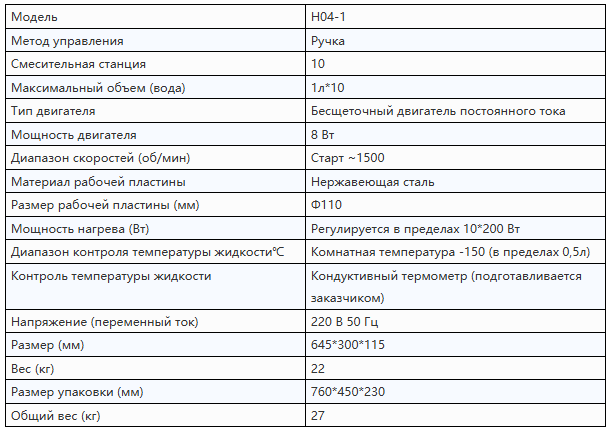 | Модель | H04-1 |
|---|---|
| Метод управления | Ручка |
| Смесительная станция | 10 |
| Максимальный объем (вода) | 1л*10 |
| Тип двигателя | Бесщеточный двигатель постоянного тока |
| Мощность двигателя | 8 Вт |
| Диапазон скоростей (об/мин) | Старт ~1500 |
| Материал рабочей пластины | Нержавеющая сталь |
| Размер рабочей пластины (мм) | Ф110 |
| Мощность нагрева (Вт) | Регулируется в пределах 10*200 Вт |
| Диапазон контроля температуры жидкости℃ | Комнатная температура -150 (в пределах 0,5л) |
| Контроль температуры жидкости | Кондуктивный термометр (подготавливается заказчиком) |
| Напряжение (переменный ток) | 220 В 50 Гц |
| Размер (мм) | 645*300*115 |
| Вес (кг) | 22 |
| Размер упаковки (мм) | 760*450*230 |
| Общий вес (кг) | 27 |